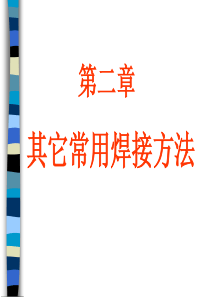 第二章

其它常用焊接方法